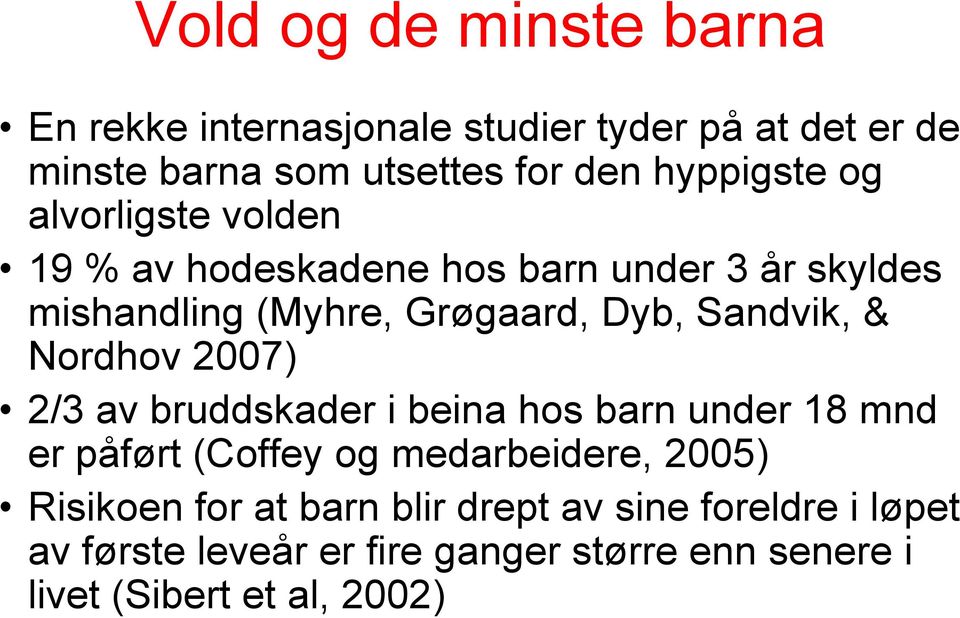 Vold og de minste barna

• En rekke internasjonale studier tyder på at det er de minste barna som utsettes for den hyppigste og alvorligste volden

• 19 % av hodeskadene hos barn under 3 år skyldes mishandling (Myhre, Grøgaard, Dyb, Sandvik, & Nordhov 2007)

• 2/3 av bruddskader i beina hos barn under 18 mnd er påført (Coffey og medarbeidere, 2005)

• Risikoen for at barn blir drept av sine foreldre i løpet av første leveår er fire ganger større enn senere i livet (Sibert et al, 2002)